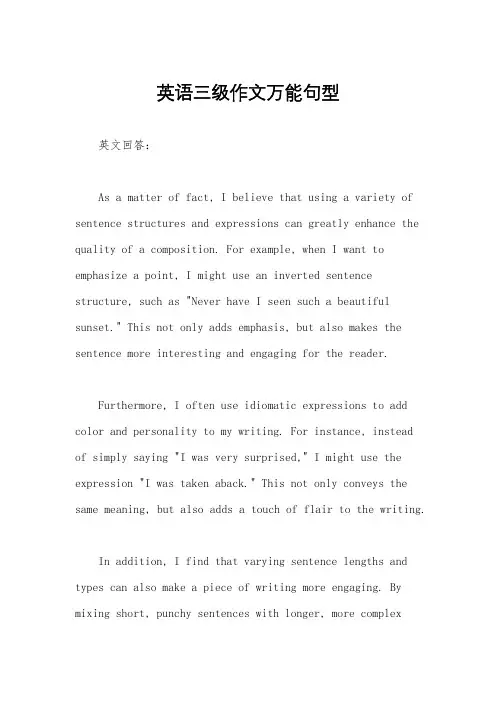 英语三级作文万能句型

英文回答：

As a matter of fact, I believe that using a variety of sentence structures and expressions can greatly enhance the quality of a composition. For example, when I want to emphasize a point, I might use an inverted sentence structure, such as "Never have I seen such a beautiful sunset." This not only adds emphasis, but also makes the sentence more interesting and engaging for the reader.

Furthermore, I often use idiomatic expressions to add color and personality to my writing. For instance, instead of simply saying "I was very surprised," I might use the expression "I was taken aback." This not only conveys the same meaning, but also adds a touch of flair to the writing.

In addition, I find that varying sentence lengths and types can also make a piece of writing more engaging. By mixing short, punchy sentences with longer, more complex